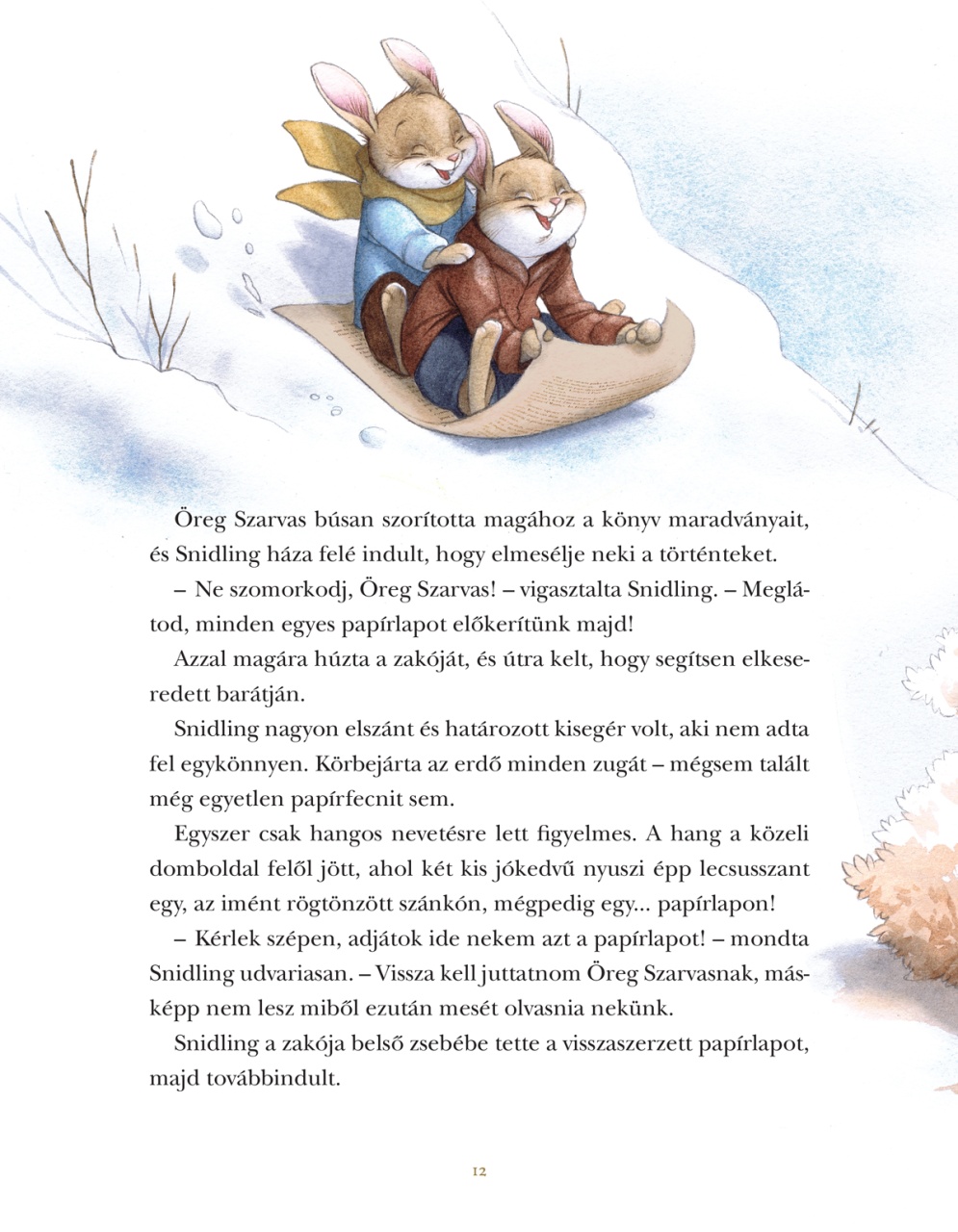 Öreg Szarvas búsan szorította magához a könyv maradványait, és Snidling háza felé indult, hogy elmesélje neki a történteket.

– Ne szomorkodj, Öreg Szarvas! – vigasztalta Snidling. – Meglátod, minden egyes papírlapot előkerítünk majd!

Azzal magára húzta a zakóját, és útra kelt, hogy segítsen elkeseredett barátján.

Snidling nagyon elszánt és határozott kisegér volt, aki nem adta fel egykönnyen. Körbejárta az erdő minden zugát – mégsem talált még egyetlen papírfecnit sem.

Egyszer csak hangos nevetésre lett figyelmes. A hang a közeli domboldal felől jött, ahol két kis jókedvű nyuszi épp lecsusszant egy, az imént rögtönzött szánkón, mégpedig egy... papírlapon!

– Kérlek szépen, adjátok ide nekem azt a papírlapot! – mondta Snidling udvariasan. – Vissza kell juttatnom Öreg Szarvasnak, másképp nem lesz miből ezután mesét olvasnia nekünk.

Snidling a zakója belső zsebébe tette a visszaszerzett papírlapot, majd továbbindult.

12